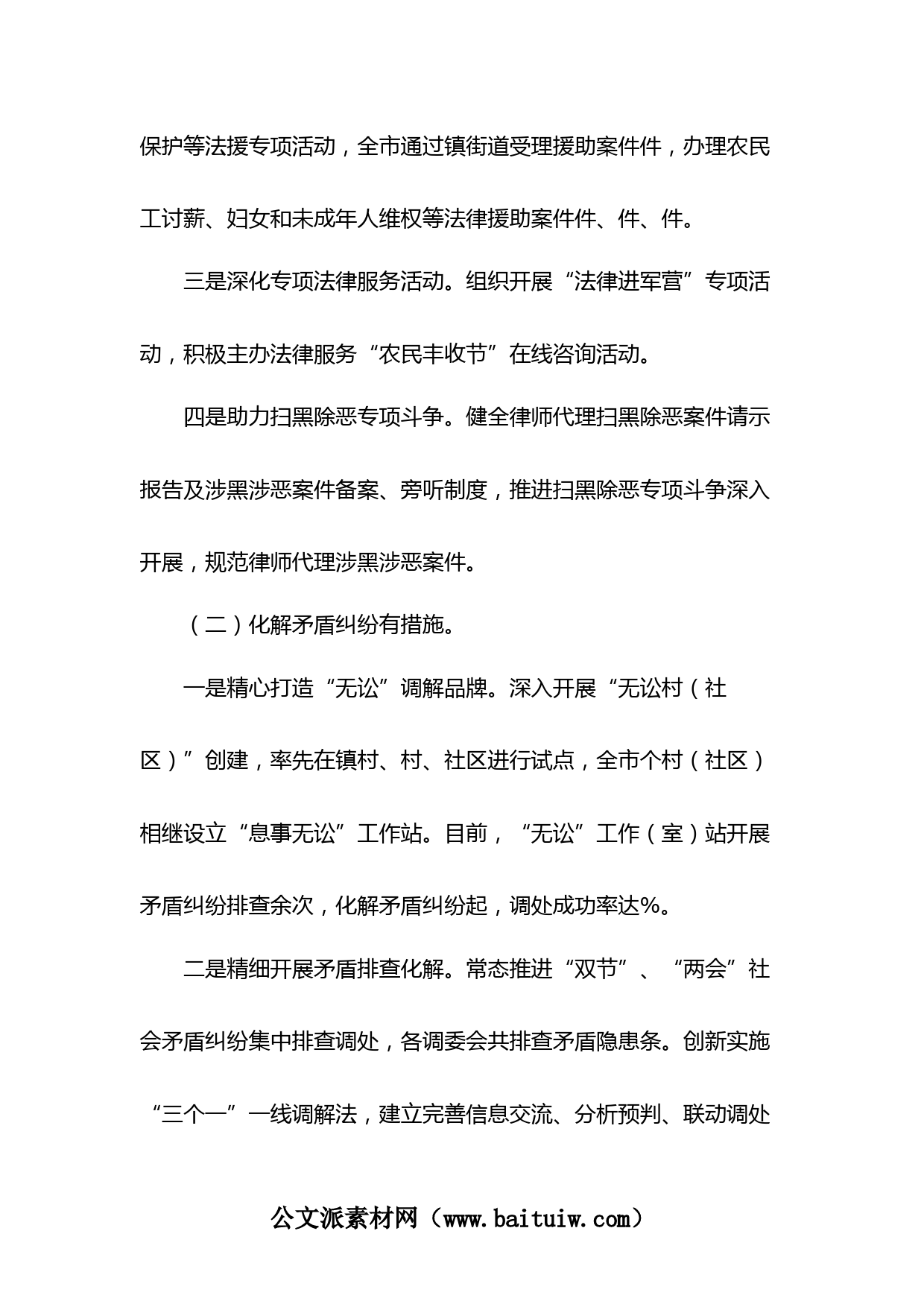 保护等法援专项活动，全市通过镇街道受理援助案件件，办理农民工讨薪、妇女和未成年人维权等法律援助案件件、件、件。

三是深化专项法律服务活动。组织开展“法律进军营”专项活动，积极主办法律服务“农民丰收节”在线咨询活动。

四是助力扫黑除恶专项斗争。健全律师代理扫黑除恶案件请示报告及涉黑涉恶案件备案、旁听制度，推进扫黑除恶专项斗争深入开展，规范律师代理涉黑涉恶案件。

（二）化解矛盾纠纷有措施。

一是精心打造“无讼”调解品牌。深入开展“无讼村（社区）”创建，率先在镇村、村、社区进行试点，全市个村（社区）相继设立“息事无讼”工作站。目前，“无讼”工作（室）站开展矛盾纠纷排查余次，化解矛盾纠纷起，调处成功率达%。

二是精细开展矛盾排查化解。常态推进“双节”、“两会”社会矛盾纠纷集中排查调处，各调委会共排查矛盾隐患条。创新实施“三个一”一线调解法，建立完善信息交流、分析预判、联动调处

公文派素材网（www.baituiw.com）